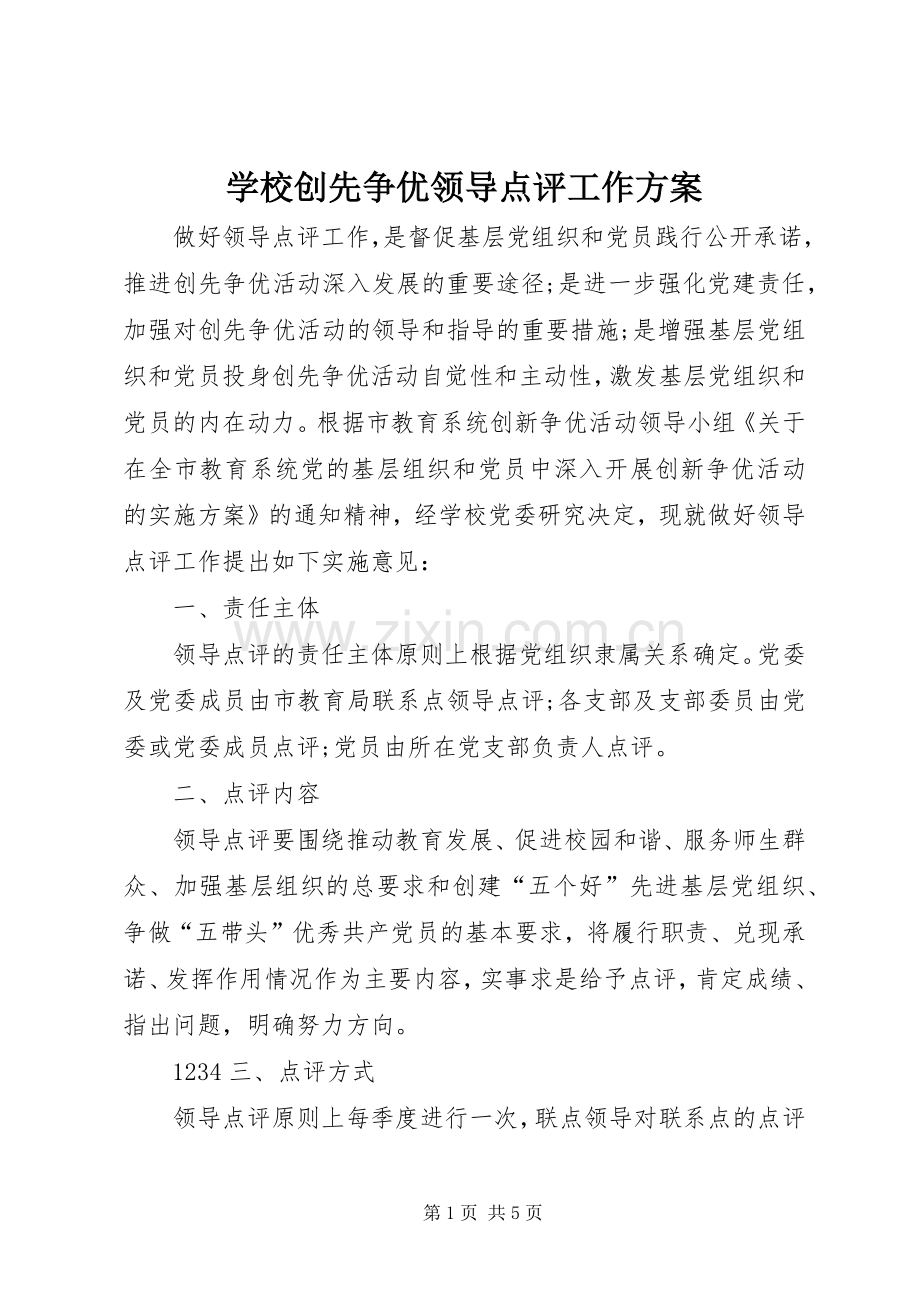 学校创先争优领导点评工作方案

做好领导点评工作,是督促基层党组织和党员践行公开承诺,推进创先争优活动深入发展的重要途径;是进一步强化党建责任,加强对创先争优活动的领导和指导的重要措施;是增强基层党组织和党员投身创先争优活动自觉性和主动性,激发基层党组织和党员的内在动力。根据市教育系统创新争优活动领导小组《关于在全市教育系统党的基层组织和党员中深入开展创新争优活动的实施方案》的通知精神，经学校党委研究决定，现就做好领导点评工作提出如下实施意见：

一、责任主体

领导点评的责任主体原则上根据党组织隶属关系确定。党委及党委成员由市教育局联系点领导点评;各支部及支部委员由党委或党委成员点评;党员由所在党支部负责人点评。

二、点评内容

领导点评要围绕推动教育发展、促进校园和谐、服务师生群众、加强基层组织的总要求和创建“五个好”先进基层党组织、争做“五带头”优秀共产党员的基本要求，将履行职责、兑现承诺、发挥作用情况作为主要内容,实事求是给予点评,肯定成绩、指出问题，明确努力方向。

1234三、点评方式

领导点评原则上每季度进行一次,联点领导对联系点的点评

第1页 共5页

www.zixin.com.cn